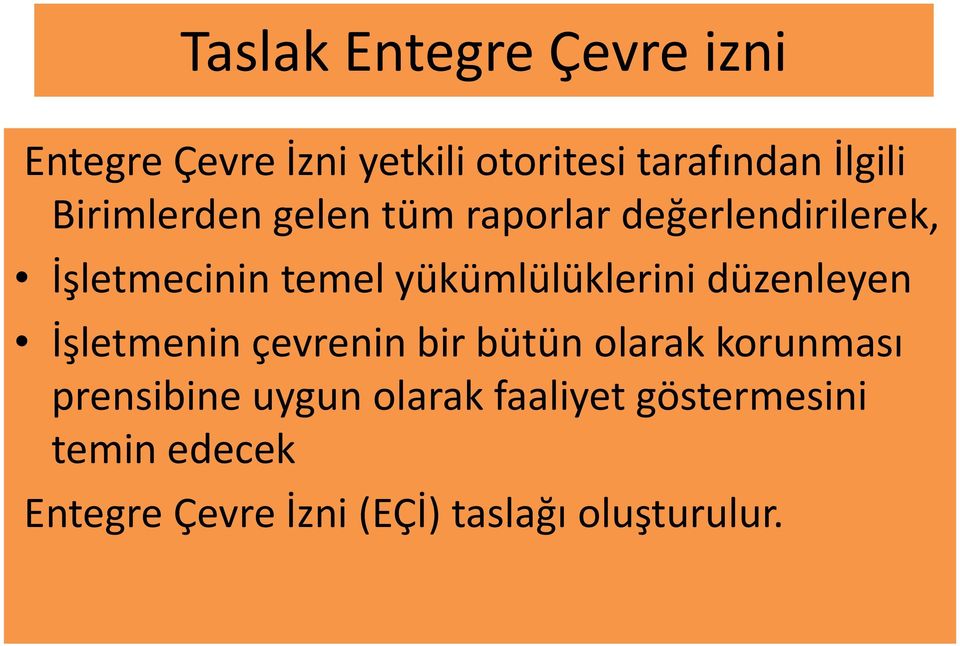 Taslak Entegre Çevre izni

Entegre Çevre İzni yetkili otoritesi tarafından İlgili Birimlerden gelen tüm raporlar değerlendirilerek,

• İşletmecinin temel yükümlülüklerini düzenleyen
• İşletmenin çevrenin bir bütün olarak korunması prensibine uygun olarak faaliyet göstermesini temin edecek

Entegre Çevre İzni (EÇİ) taslağı oluşturulur.